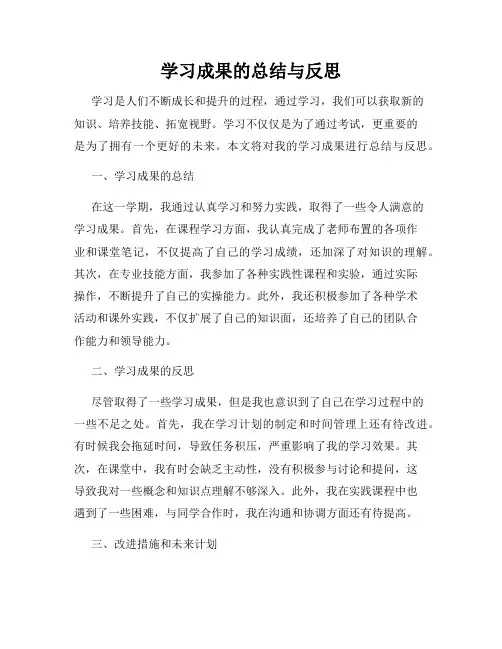 学习成果的总结与反思

学习是人们不断成长和提升的过程，通过学习，我们可以获取新的知识、培养技能、拓宽视野。学习不仅仅是为了通过考试，更重要的是为了拥有一个更好的未来。本文将对我的学习成果进行总结与反思。

一、学习成果的总结

在这一学期，我通过认真学习和努力实践，取得了一些令人满意的学习成果。首先，在课程学习方面，我认真完成了老师布置的各项作业和课堂笔记，不仅提高了自己的学习成绩，还加深了对知识的理解。其次，在专业技能方面，我参加了各种实践性课程和实验，通过实际操作，不断提升了自己的实操能力。此外，我还积极参加了各种学术活动和课外实践，不仅扩展了自己的知识面，还培养了自己的团队合作能力和领导能力。

二、学习成果的反思

尽管取得了一些学习成果，但是我也意识到了自己在学习过程中的一些不足之处。首先，我在学习计划的制定和时间管理上还有待改进。有时候我会拖延时间，导致任务积压，严重影响了我的学习效果。其次，在课堂中，我有时会缺乏主动性，没有积极参与讨论和提问，这导致我对一些概念和知识点理解不够深入。此外，我在实践课程中也遇到了一些困难，与同学合作时，我在沟通和协调方面还有待提高。

三、改进措施和未来计划